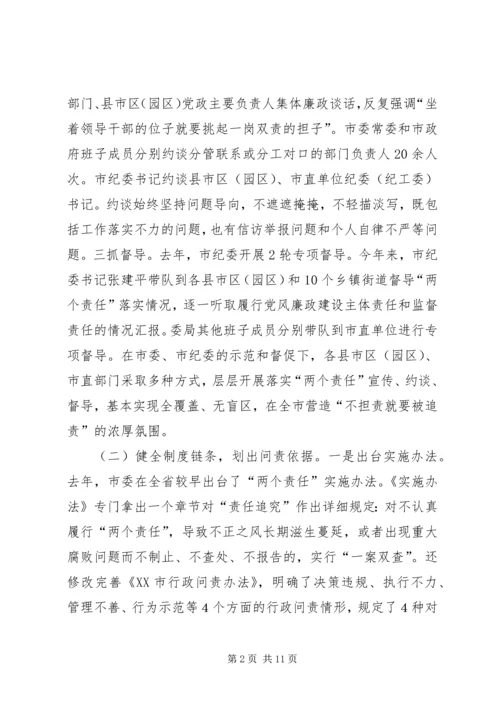 部门、县市区(园区)党政主要负责人集体廉政谈话,反复强调“坐着领导干部的位子就要挑起一岗双责的担子”。市委常委和市政府班子成员分别约谈分管联系或分工对口的部门负责人20余人次。市纪委书记约谈县市区（园区）、市直单位纪委（纪工委）书记。约谈始终坚持问题导向，不遮遮掩掩，不轻描淡写，既包括工作落实不力的问题，也有信访举报问题和个人自律不严等问题。三抓督导。去年，市纪委开展2轮专项督导。今年来，市纪委书记张建平带队到各县市区（园区）和10个乡镇街道督导“两个责任”落实情况，逐一听取履行党风廉政建设主体责任和监督责任的情况汇报。委局其他班子成员分别带队到市直单位进行专项督导。在市委、市纪委的示范和督促下，各县市区（园区）、市直部门采取多种方式，层层开展落实“两个责任”宣传、约谈、督导，基本实现全覆盖、无盲区，在全市营造“不担责就要被追责”的浓厚氛围。

（二）健全制度链条，划出问责依据。一是出台实施办法。去年，市委在全省较早出台了“两个责任”实施办法。《实施办法》专门拿出一个章节对“责任追究”作出详细规定:对不认真履行“两个责任”，导致不正之风长期滋生蔓延，或者出现重大腐败问题而不制止、不查处、不报告的，实行“一案双查”。还修改完善《XX市行政问责办法》，明确了决策违规、执行不力、管理不善、行为示范等4个方面的行政问责情形，规定了4种对

第2页 共11页